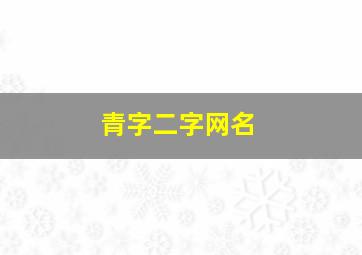 青字二字网名